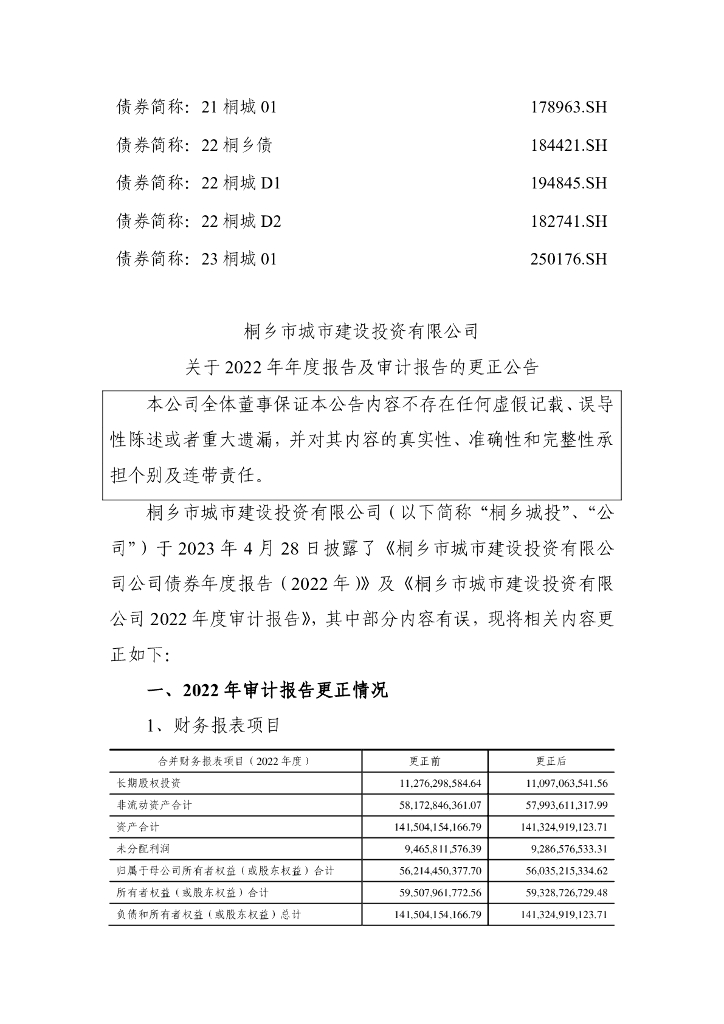 债券简称：21桐城01 178963.SH

债券简称：22桐乡债 184421.SH

债券简称：22桐城D1 194845.SH

债券简称：22桐城D2 182741.SH

债券简称：23桐城01 250176.SH

桐乡市城市建设投资有限公司

关于2022年年度报告及审计报告的更正公告

本公司全体董事保证本公告内容不存在任何虚假记载、误导性陈述或者重大遗漏，并对其内容的真实性、准确性和完整性承担个别及连带责任。

桐乡市城市建设投资有限公司（以下简称“桐乡城投”、“公司”）于2023年4月28日披露了《桐乡市城市建设投资有限公司公司债券年度报告（2022年）》及《桐乡市城市建设投资有限公司2022年度审计报告》，其中部分内容有误，现将相关内容更正如下：

一、2022年审计报告更正情况

1、财务报表项目

| 合并财务报表项目（2022年度） | 更正前 | 更正后 |
|---|---|---|
| 长期股权投资 | 11,276,298,584.64 | 11,097,063,541.56 |
| 非流动资产合计 | 58,172,846,361.07 | 57,993,611,317.99 |
| 资产合计 | 141,504,154,166.79 | 141,324,919,123.71 |
| 未分配利润 | 9,465,811,576.39 | 9,286,576,533.31 |
| 归属于母公司所有者权益（或股东权益）合计 | 56,214,450,377.70 | 56,035,215,334.62 |
| 所有者权益（或股东权益）合计 | 59,507,961,772.56 | 59,328,726,729.48 |
| 负债和所有者权益（或股东权益）总计 | 141,504,154,166.79 | 141,324,919,123.71 |